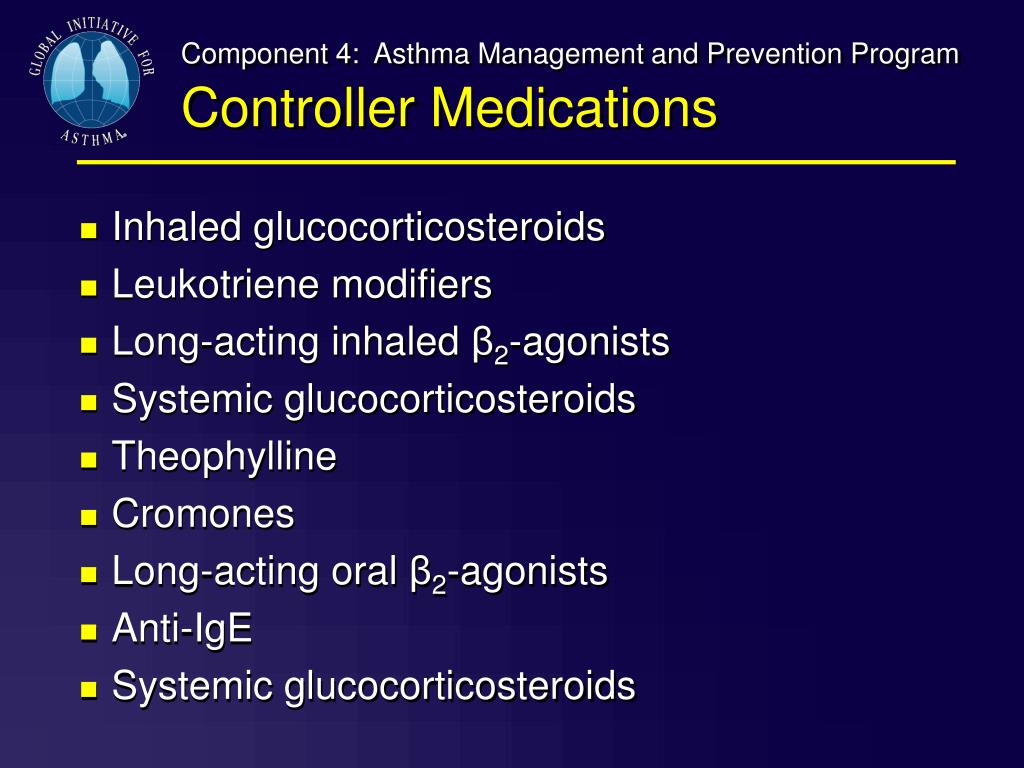 GLOBAL INITIATIVE FOR ASTHMA

Component 4: Asthma Management and Prevention Program

Controller Medications

- Inhaled glucocorticosteroids
- Leukotriene modifiers
- Long-acting inhaled $\beta_2$-agonists
- Systemic glucocorticosteroids
- Theophylline
- Cromones
- Long-acting oral $\beta_2$-agonists
- Anti-IgE
- Systemic glucocorticosteroids